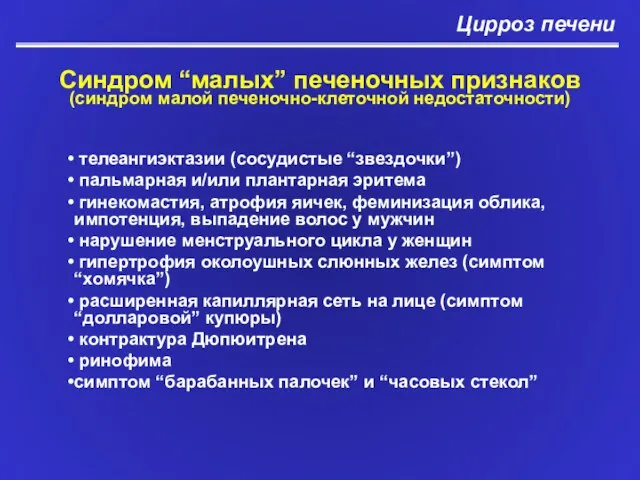 Цирроз печени

Синдром “малых” печеночных признаков
(синдром малой печеночно-клеточной недостаточности)

• телеангиэктазии (сосудистые “звездочки”)
• пальмарная и/или плантарная эритема
• гинекомастия, атрофия яичек, феминизация облика, импотенция, выпадение волос у мужчин
• нарушение менструального цикла у женщин
• гипертрофия околоушных слюнных желез (симптом “хомячка”)
• расширенная капиллярная сеть на лице (симптом “долларовой” купюры)
• контрактура Дюпюитрена
• ринофима
•симптом “барабанных палочек” и “часовых стекол”